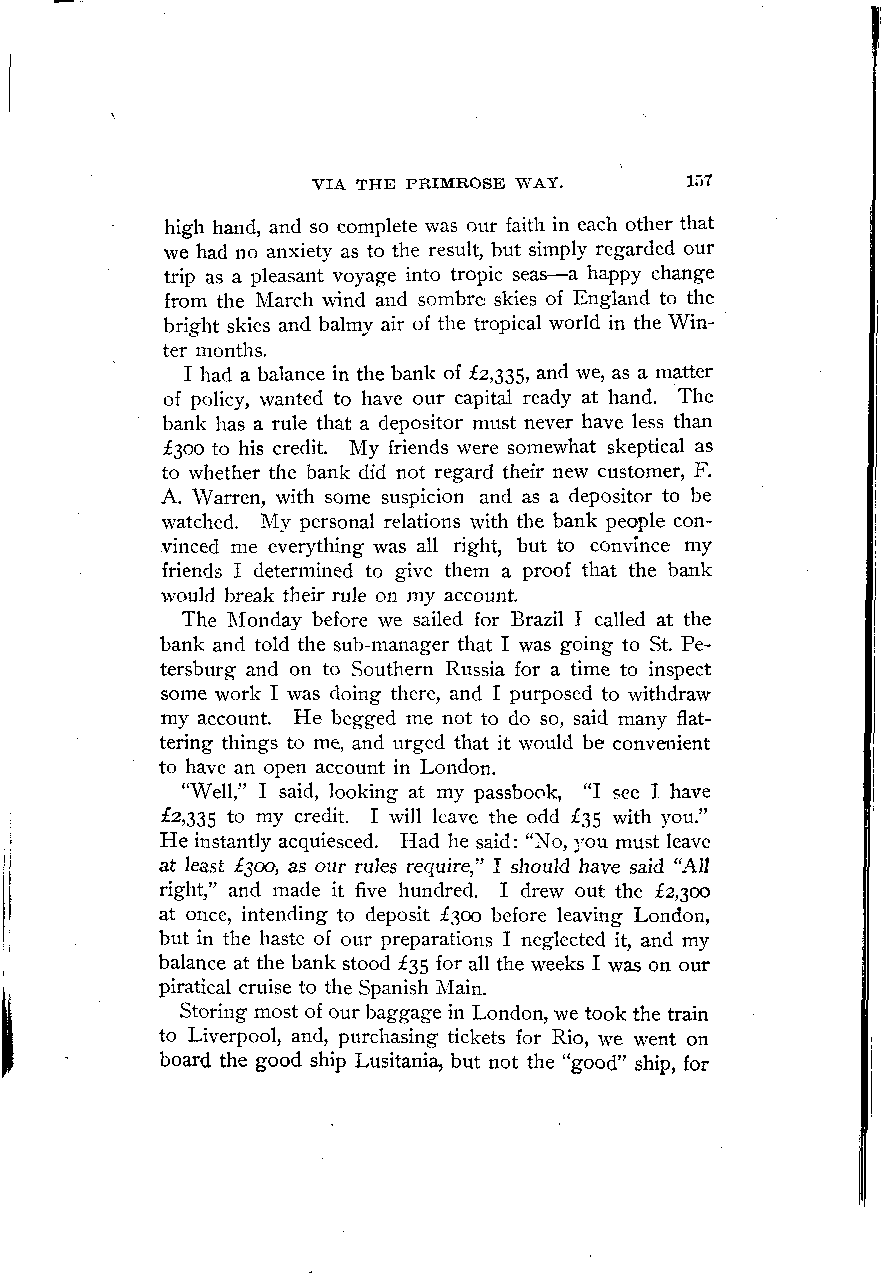 VIA THE PRIMROSE WAY. 157

high hand, and so complete was our faith in each other that we had no anxiety as to the result, but simply regarded our trip as a pleasant voyage into tropic seas—a happy change from the March wind and sombre skies of England to the bright skies and balmy air of the tropical world in the Winter months.

I had a balance in the bank of £2,335, and we, as a matter of policy, wanted to have our capital ready at hand. The bank has a rule that a depositor must never have less than £300 to his credit. My friends were somewhat skeptical as to whether the bank did not regard their new customer, F. A. Warren, with some suspicion and as a depositor to be watched. My personal relations with the bank people convinced me everything was all right, but to convince my friends I determined to give them a proof that the bank would break their rule on my account.

The Monday before we sailed for Brazil I called at the bank and told the sub-manager that I was going to St. Petersburg and on to Southern Russia for a time to inspect some work I was doing there, and I purposed to withdraw my account. He begged me not to do so, said many flattering things to me, and urged that it would be convenient to have an open account in London.

"Well," I said, looking at my passbook, "I see I have £2,335 to my credit. I will leave the odd £35 with you." He instantly acquiesced. Had he said: "No, you must leave at least £300, as our rules require," I should have said "All right," and made it five hundred. I drew out the £2,300 at once, intending to deposit £300 before leaving London, but in the haste of our preparations I neglected it, and my balance at the bank stood £35 for all the weeks I was on our piratical cruise to the Spanish Main.

Storing most of our baggage in London, we took the train to Liverpool, and, purchasing tickets for Rio, we went on board the good ship Lusitania, but not the "good" ship, for